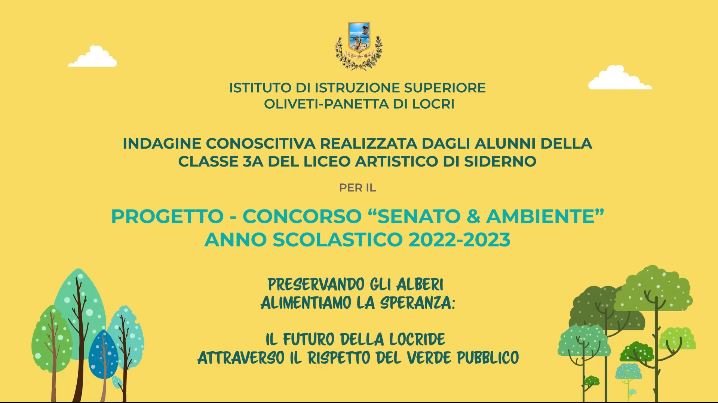 ISTITUTO DI ISTRUZIONE SUPERIORE
OLIVETI-PANETTA DI LOCRI

INDAGINE CONOSCITIVA REALIZZATA DAGLI ALUNNI DELLA CLASSE 3A DEL LICEO ARTISTICO DI SIDERNO

PER IL

PROGETTO - CONCORSO “SENATO & AMBIENTE”
ANNO SCOLASTICO 2022-2023

PRESERVANDO GLI ALBERI
ALIMENTIAMO LA SPERANZA:

IL FUTURO DELLA LOCRIDE
ATTRAVERSO IL RISPETTO DEL VERDE PUBBLICO